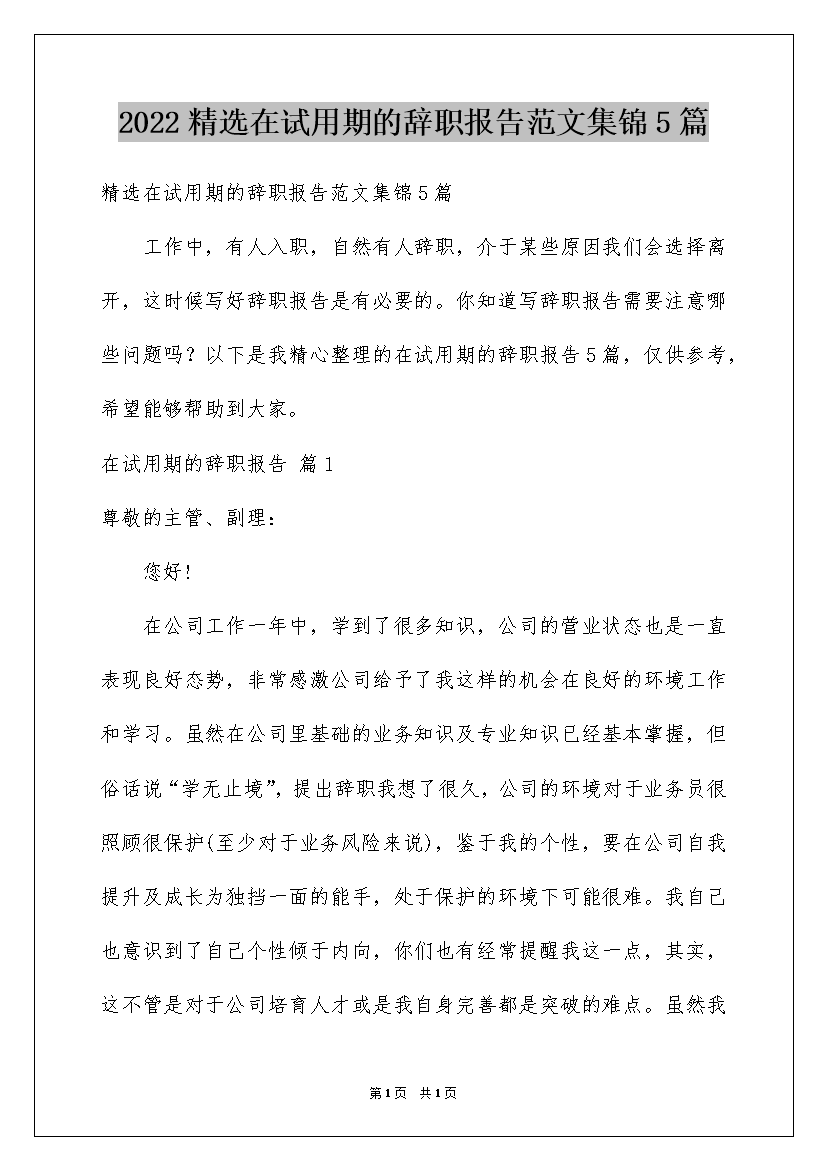 2022精选在试用期的辞职报告范文集锦5篇

精选在试用期的辞职报告范文集锦5篇

工作中，有人入职，自然有人辞职，介于某些原因我们会选择离开，这时候写好辞职报告是有必要的。你知道写辞职报告需要注意哪些问题吗？以下是我精心整理的在试用期的辞职报告5篇，仅供参考，希望能够帮助到大家。

在试用期的辞职报告 篇1

尊敬的主管、副理：

您好！

在公司工作一年中，学到了很多知识，公司的营业状态也是一直表现良好态势，非常感激公司给予了我这样的机会在良好的环境工作和学习。虽然在公司里基础的业务知识及专业知识已经基本掌握，但俗话说“学无止境”，提出辞职我想了很久，公司的环境对于业务员很照顾很保护(至少对于业务风险来说)，鉴于我的个性，要在公司自我提升及成长为独挡一面的能手，处于保护的环境下可能很难。我自己也意识到了自己个性倾于内向，你们也有经常提醒我这一点，其实，这不管是对于公司培育人才或是我自身完善都是突破的难点。虽然我

第1页 共1页